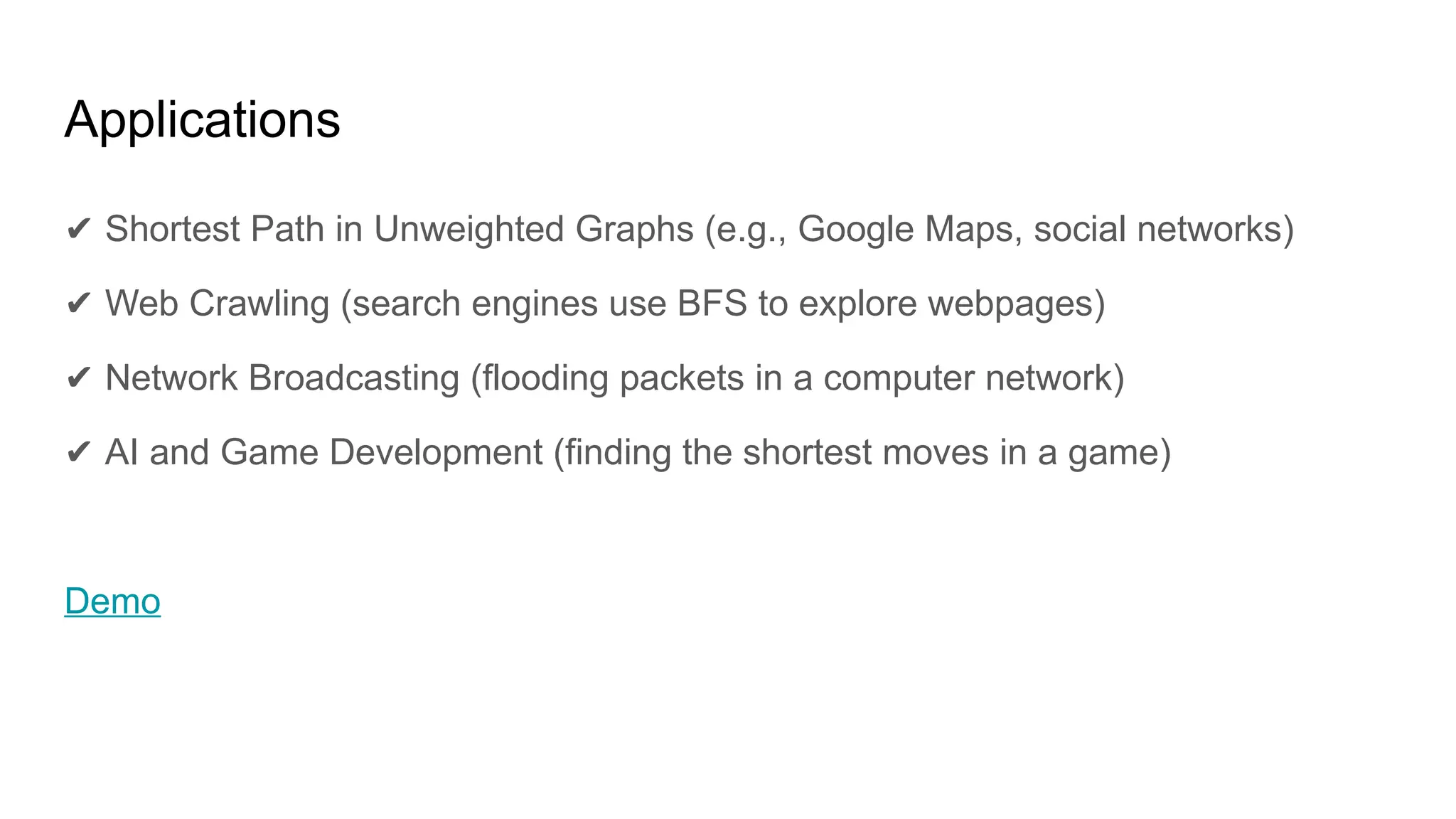 Applications

✔ Shortest Path in Unweighted Graphs (e.g., Google Maps, social networks)

✔ Web Crawling (search engines use BFS to explore webpages)

✔ Network Broadcasting (flooding packets in a computer network)

✔ AI and Game Development (finding the shortest moves in a game)

Demo